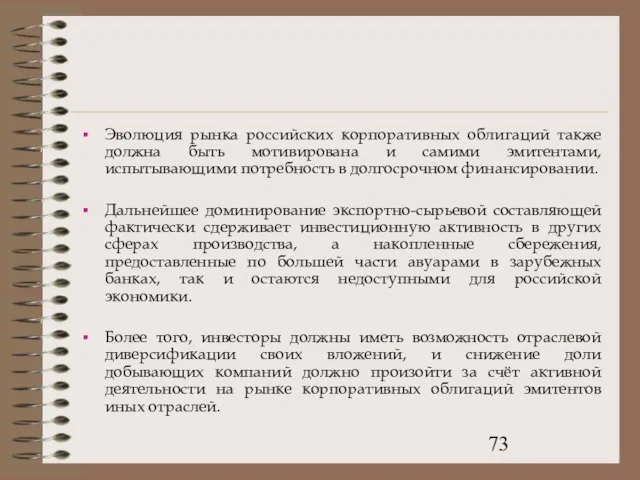 ▪ Эволюция рынка российских корпоративных облигаций также должна быть мотивирована и самими эмитентами, испытывающими потребность в долгосрочном финансировании.

▪ Дальнейшее доминирование экспортно-сырьевой составляющей фактически сдерживает инвестиционную активность в других сферах производства, а накопленные сбережения, предоставленные по большей части авуарами в зарубежных банках, так и остаются недоступными для российской экономики.

▪ Более того, инвесторы должны иметь возможность отраслевой диверсификации своих вложений, и снижение доли добывающих компаний должно произойти за счёт активной деятельности на рынке корпоративных облигаций эмитентов иных отраслей.

73